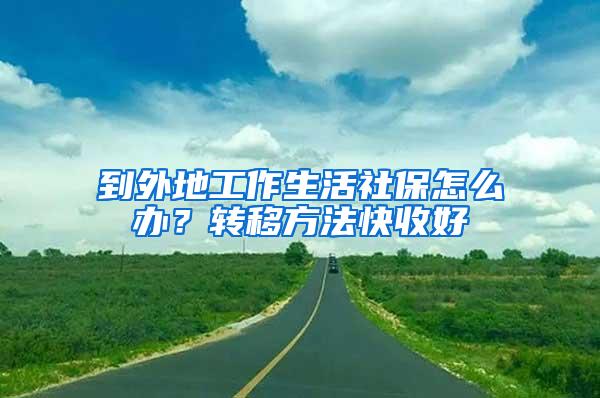 到外地工作生活社保怎么办？转移方法快收好